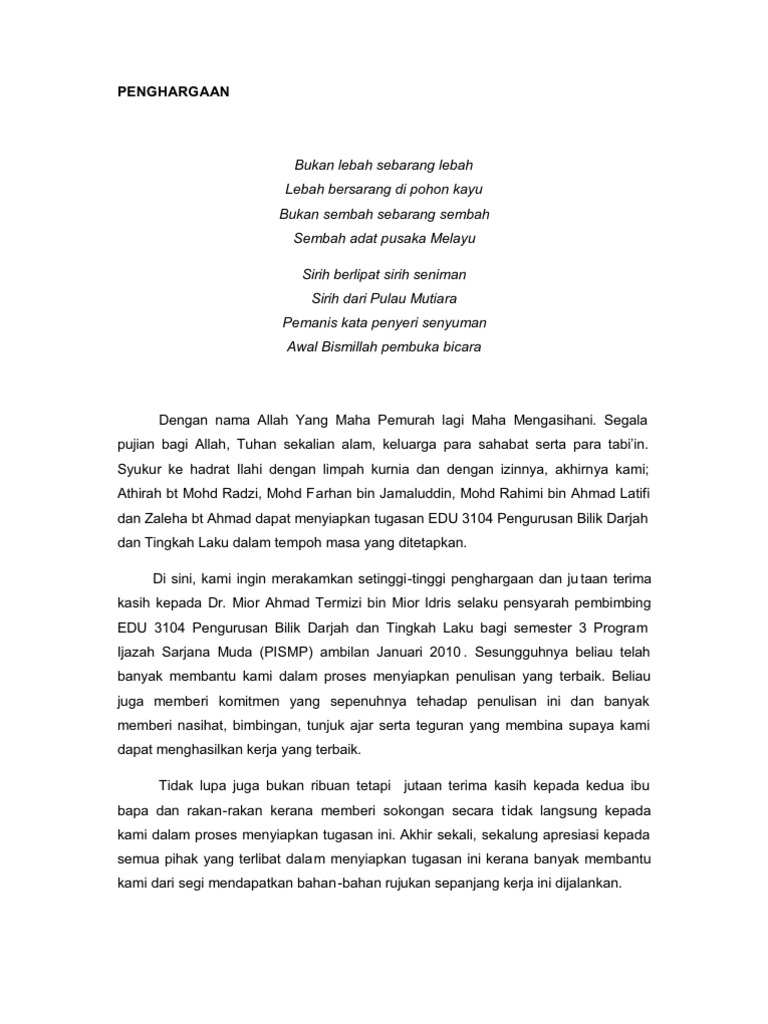 PENGHARGAAN

Bukan lebah sebarang lebah
Lebah bersarang di pohon kayu
Bukan sembah sebarang sembah
Sembah adat pusaka Melayu

Sirih berlipat sirih seniman
Sirih dari Pulau Mutiara
Pemanis kata penyeri senyuman
Awal Bismillah pembuka bicara

Dengan nama Allah Yang Maha Pemurah lagi Maha Mengasihani. Segala pujian bagi Allah, Tuhan sekalian alam, keluarga para sahabat serta para tabi'in. Syukur ke hadrat Ilahi dengan limpah kurnia dan dengan izinnya, akhirnya kami; Athirah bt Mohd Radzi, Mohd Farhan bin Jamaluddin, Mohd Rahimi bin Ahmad Latifi dan Zaleha bt Ahmad dapat menyiapkan tugasan EDU 3104 Pengurusan Bilik Darjah dan Tingkah Laku dalam tempoh masa yang ditetapkan.

Di sini, kami ingin merakamkan setinggi-tinggi penghargaan dan jutaan terima kasih kepada Dr. Mior Ahmad Termizi bin Mior Idris selaku pensyarah pembimbing EDU 3104 Pengurusan Bilik Darjah dan Tingkah Laku bagi semester 3 Program Ijazah Sarjana Muda (PISMP) ambilan Januari 2010. Sesungguhnya beliau telah banyak membantu kami dalam proses menyiapkan penulisan yang terbaik. Beliau juga memberi komitmen yang sepenuhnya tehadap penulisan ini dan banyak memberi nasihat, bimbingan, tunjuk ajar serta teguran yang membina supaya kami dapat menghasilkan kerja yang terbaik.

Tidak lupa juga bukan ribuan tetapi jutaan terima kasih kepada kedua ibu bapa dan rakan-rakan kerana memberi sokongan secara tidak langsung kepada kami dalam proses menyiapkan tugasan ini. Akhir sekali, sekalung apresiasi kepada semua pihak yang terlibat dalam menyiapkan tugasan ini kerana banyak membantu kami dari segi mendapatkan bahan-bahan rujukan sepanjang kerja ini dijalankan.